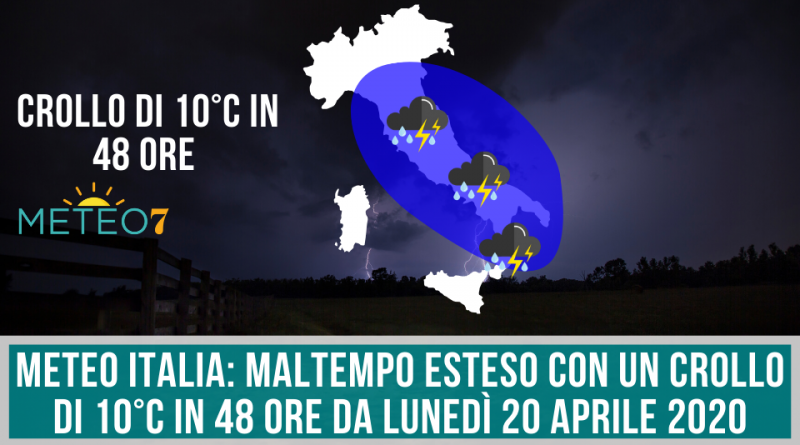 CROLLO DI 10°C IN 48 ORE

METEO7

METEO ITALIA: MALTEMPO ESTESO CON UN CROLLO DI 10°C IN 48 ORE DA LUNEDÌ 20 APRILE 2020